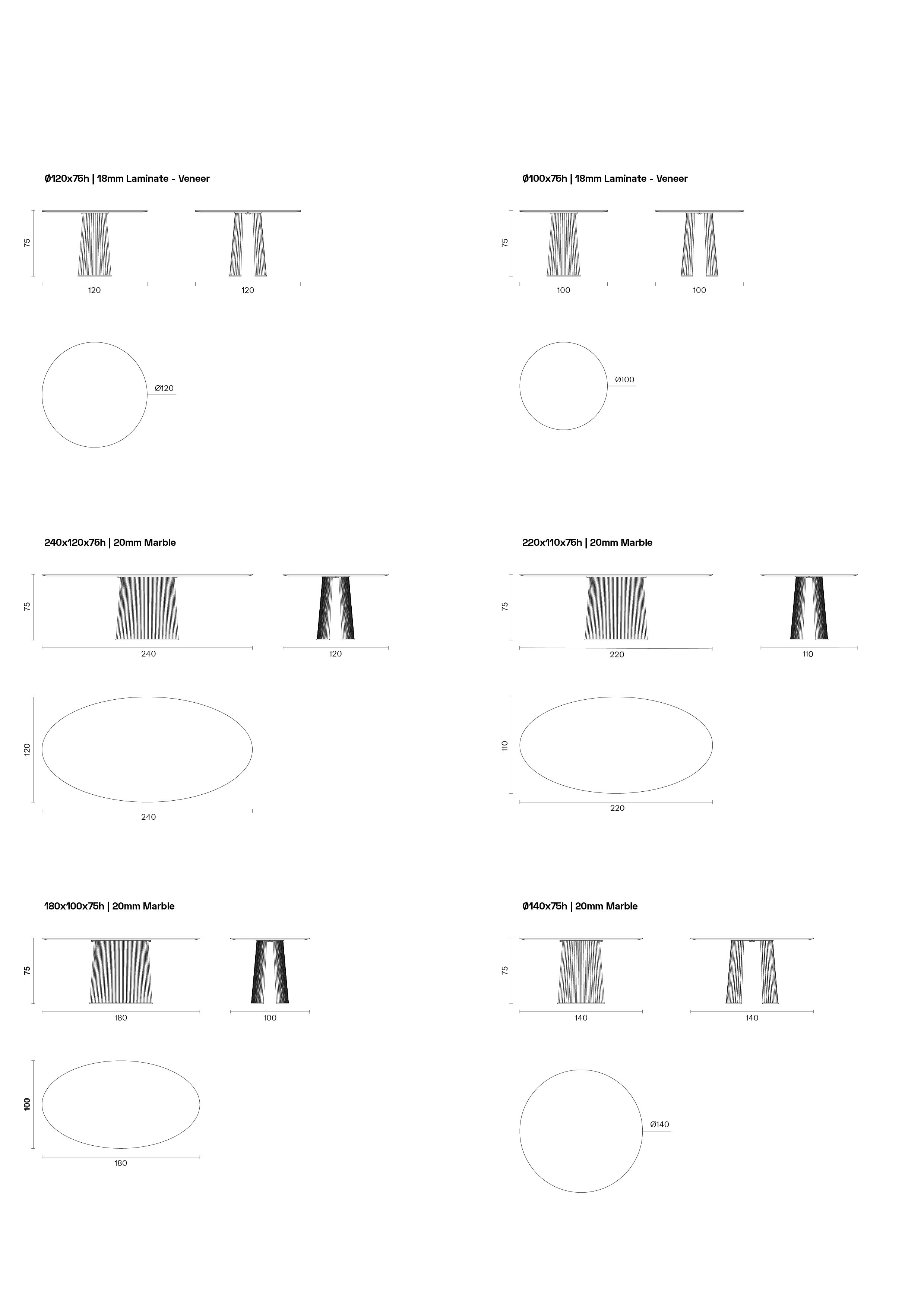 Ø120x75h | 18mm Laminate - Veneer

75

120

120

Ø120

Ø100x75h | 18mm Laminate - Veneer

75

100

100

Ø100

240x120x75h | 20mm Marble

75

240

120

120

240

220x110x75h | 20mm Marble

75

220

110

110

220

180x100x75h | 20mm Marble

75

180

100

100

180

Ø140x75h | 20mm Marble

75

140

140

Ø140